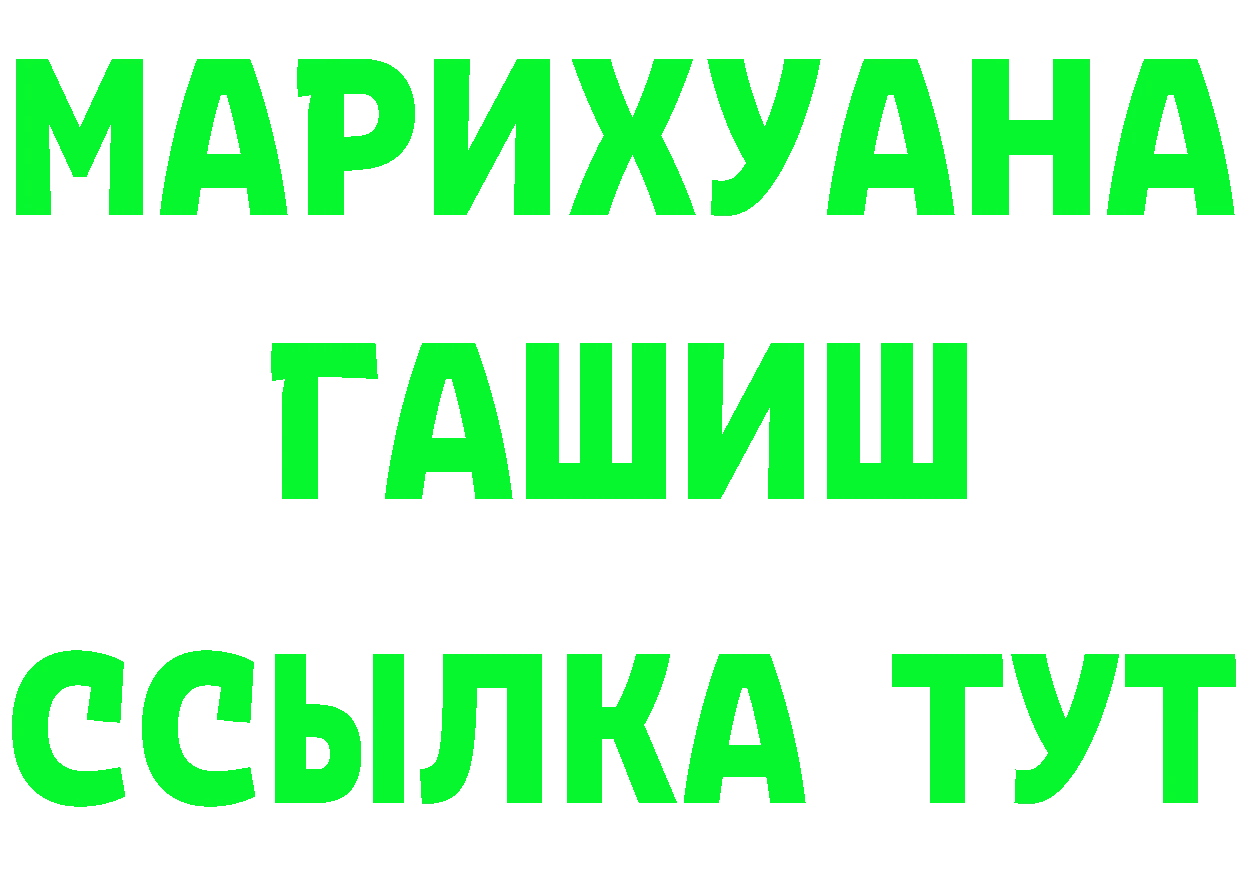 МАРИХУАНА
ГАШИШ
ССЫЛКА ТУТ